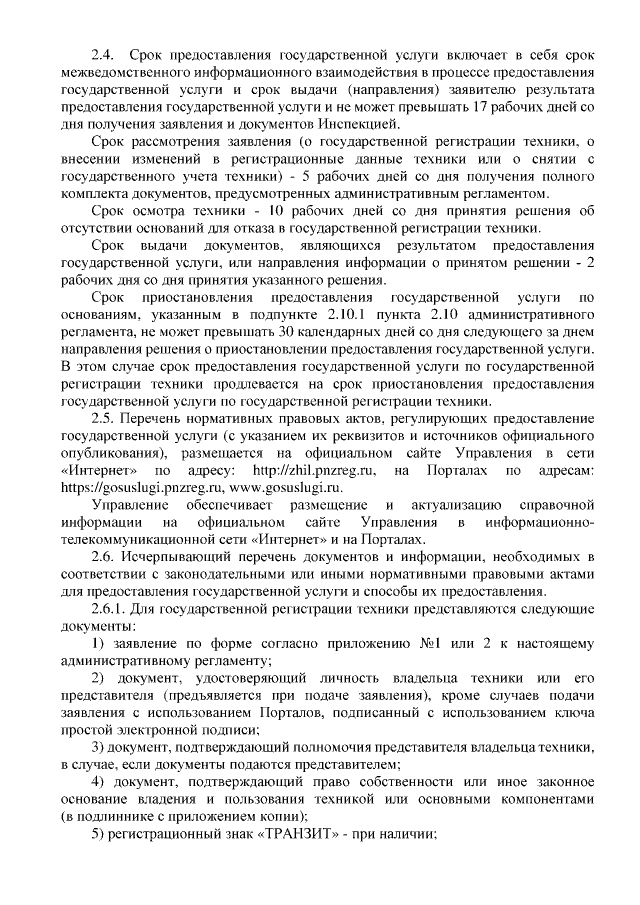 2.4. Срок предоставления государственной услуги включает в себя срок межведомственного информационного взаимодействия в процессе предоставления государственной услуги и срок выдачи (направления) заявителю результата предоставления государственной услуги и не может превышать 17 рабочих дней со дня получения заявления и документов Инспекцией.

Срок рассмотрения заявления (о государственной регистрации техники, о внесении изменений в регистрационные данные техники или о снятии с государственного учета техники) - 5 рабочих дней со дня получения полного комплекта документов, предусмотренных административным регламентом.

Срок осмотра техники - 10 рабочих дней со дня принятия решения об отсутствии оснований для отказа в государственной регистрации техники.

Срок выдачи документов, являющихся результатом предоставления государственной услуги, или направления информации о принятом решении - 2 рабочих дня со дня принятия указанного решения.

Срок приостановления предоставления государственной услуги по основаниям, указанным в подпункте 2.10.1 пункта 2.10 административного регламента, не может превышать 30 календарных дней со дня следующего за днем направления решения о приостановлении предоставления государственной услуги. В этом случае срок предоставления государственной услуги по государственной регистрации техники продлевается на срок приостановления предоставления государственной услуги по государственной регистрации техники.

2.5. Перечень нормативных правовых актов, регулирующих предоставление государственной услуги (с указанием их реквизитов и источников официального опубликования), размещается на официальном сайте Управления в сети «Интернет» по адресу: http://zhil.pnzreg.ru, на Порталах по адресам: https://gosuslugi.pnzreg.ru, www.gosuslugi.ru.

Управление обеспечивает размещение и актуализацию справочной информации на официальном сайте Управления в информационно-телекоммуникационной сети «Интернет» и на Порталах.

2.6. Исчерпывающий перечень документов и информации, необходимых в соответствии с законодательными или иными нормативными правовыми актами для предоставления государственной услуги и способы их предоставления.

2.6.1. Для государственной регистрации техники представляются следующие документы:

1) заявление по форме согласно приложению №1 или 2 к настоящему административному регламенту;

2) документ, удостоверяющий личность владельца техники или его представителя (предъявляется при подаче заявления), кроме случаев подачи заявления с использованием Порталов, подписанный с использованием ключа простой электронной подписи;

3) документ, подтверждающий полномочия представителя владельца техники, в случае, если документы подаются представителем;

4) документ, подтверждающий право собственности или иное законное основание владения и пользования техникой или основными компонентами (в подлиннике с приложением копии);

5) регистрационный знак «ТРАНЗИТ» - при наличии;